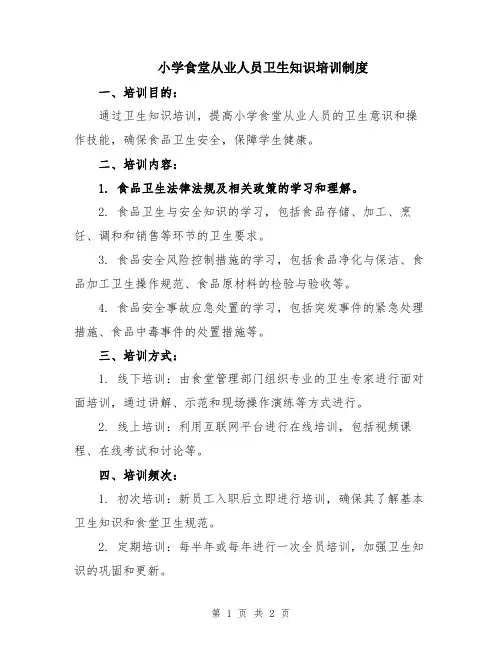 小学食堂从业人员卫生知识培训制度

一、培训目的：

通过卫生知识培训，提高小学食堂从业人员的卫生意识和操作技能，确保食品卫生安全，保障学生健康。

二、培训内容：

1. 食品卫生法律法规及相关政策的学习和理解。

2. 食品卫生与安全知识的学习，包括食品存储、加工、烹饪、调和和销售等环节的卫生要求。

3. 食品安全风险控制措施的学习，包括食品净化与保洁、食品加工卫生操作规范、食品原材料的检验与验收等。

4. 食品安全事故应急处置的学习，包括突发事件的紧急处理措施、食品中毒事件的处置措施等。

三、培训方式：

1. 线下培训：由食堂管理部门组织专业的卫生专家进行面对面培训，通过讲解、示范和现场操作演练等方式进行。

2. 线上培训：利用互联网平台进行在线培训，包括视频课程、在线考试和讨论等。

四、培训频次：

1. 初次培训：新员工入职后立即进行培训，确保其了解基本卫生知识和食堂卫生规范。

2. 定期培训：每半年或每年进行一次全员培训，加强卫生知识的巩固和更新。

第 1 页 共 2 页